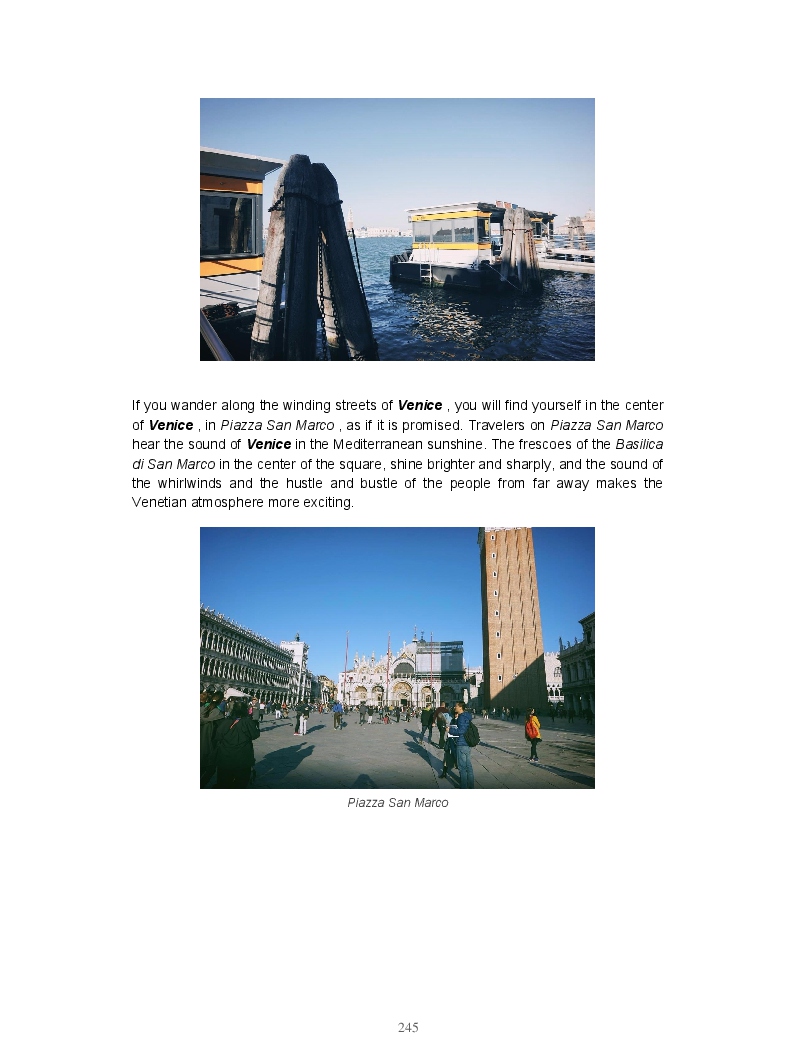 If you wander along the winding streets of Venice , you will find yourself in the center of Venice , in Piazza San Marco , as if it is promised. Travelers on Piazza San Marco hear the sound of Venice in the Mediterranean sunshine. The frescoes of the Basilica di San Marco in the center of the square, shine brighter and sharply, and the sound of the whirlwinds and the hustle and bustle of the people from far away makes the Venetian atmosphere more exciting.

Piazza San Marco

245